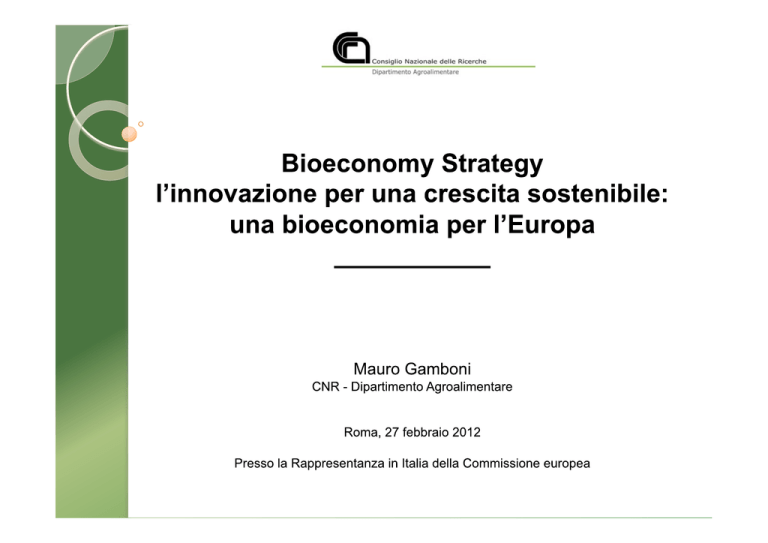 Consiglio Nazionale delle Ricerche
Dipartimento Agroalimentare

Bioeconomy Strategy
l'innovazione per una crescita sostenibile: una bioeconomia per l'Europa

Mauro Gamboni
CNR - Dipartimento Agroalimentare

Roma, 27 febbraio 2012

Presso la Rappresentanza in Italia della Commissione europea